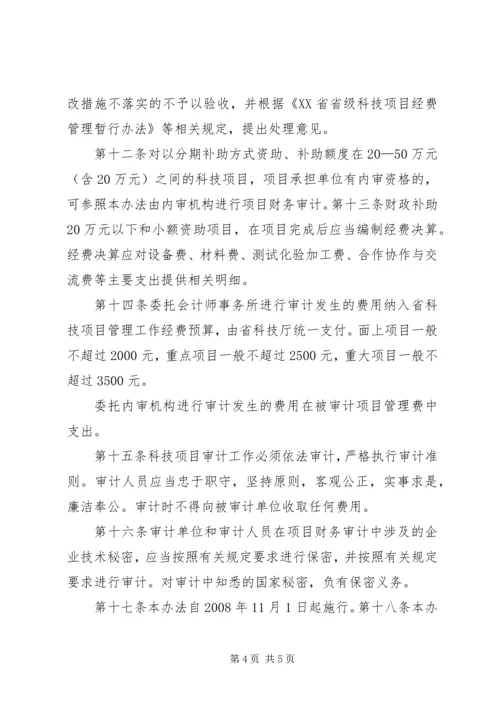 改措施不落实的不予以验收，并根据《XX 省省级科技项目经费管理暂行办法》等相关规定，提出处理意见。

第十二条对以分期补助方式资助、补助额度在 20—50 万元（含 20 万元）之间的科技项目，项目承担单位有内审资格的，可参照本办法由内审机构进行项目财务审计。第十三条财政补助 20 万元以下和小额资助项目，在项目完成后应当编制经费决算。经费决算应对设备费、材料费、测试化验加工费、合作协作与交流费等主要支出提供相关明细。

第十四条委托会计师事务所进行审计发生的费用纳入省科技项目管理工作经费预算，由省科技厅统一支付。面上项目一般不超过 2000 元，重点项目一般不超过 2500 元，重大项目一般不超过 3500 元。

委托内审机构进行审计发生的费用在被审计项目管理费中支出。

第十五条科技项目审计工作必须依法审计，严格执行审计准则。审计人员应当忠于职守，坚持原则，客观公正，实事求是，廉洁奉公。审计时不得向被审计单位收取任何费用。

第十六条审计单位和审计人员在项目财务审计中涉及的企业技术秘密，应当按照有关规定要求进行保密，并按照有关规定要求进行审计。对审计中知悉的国家秘密，负有保密义务。

第十七条本办法自 2008 年 11 月 1 日起施行。第十八条本办

第 4 页 共 5 页